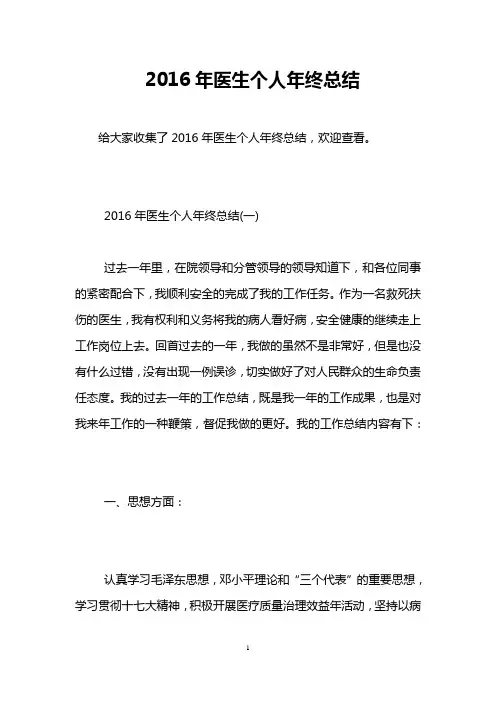 2016 年医生个人年终总结

给大家收集了 2016 年医生个人年终总结，欢迎查看。

2016 年医生个人年终总结(一)

过去一年里，在院领导和分管领导的领导知道下，和各位同事的紧密配合下，我顺利安全的完成了我的工作任务。作为一名救死扶伤的医生，我有权利和义务将我的病人看好病，安全健康的继续走上工作岗位上去。回首过去的一年，我做的虽然不是非常好，但是也没有什么过错，没有出现一例误诊，切实做好了对人民群众的生命负责任态度。我的过去一年的工作总结，既是我一年的工作成果，也是对我来年工作的一种鞭策，督促我做的更好。我的工作总结内容有下：

一、思想方面：

认真学习毛泽东思想，邓小平理论和“三个代表”的重要思想，学习贯彻十七大精神，积极开展医疗质量治理效益年活动，坚持以病

1